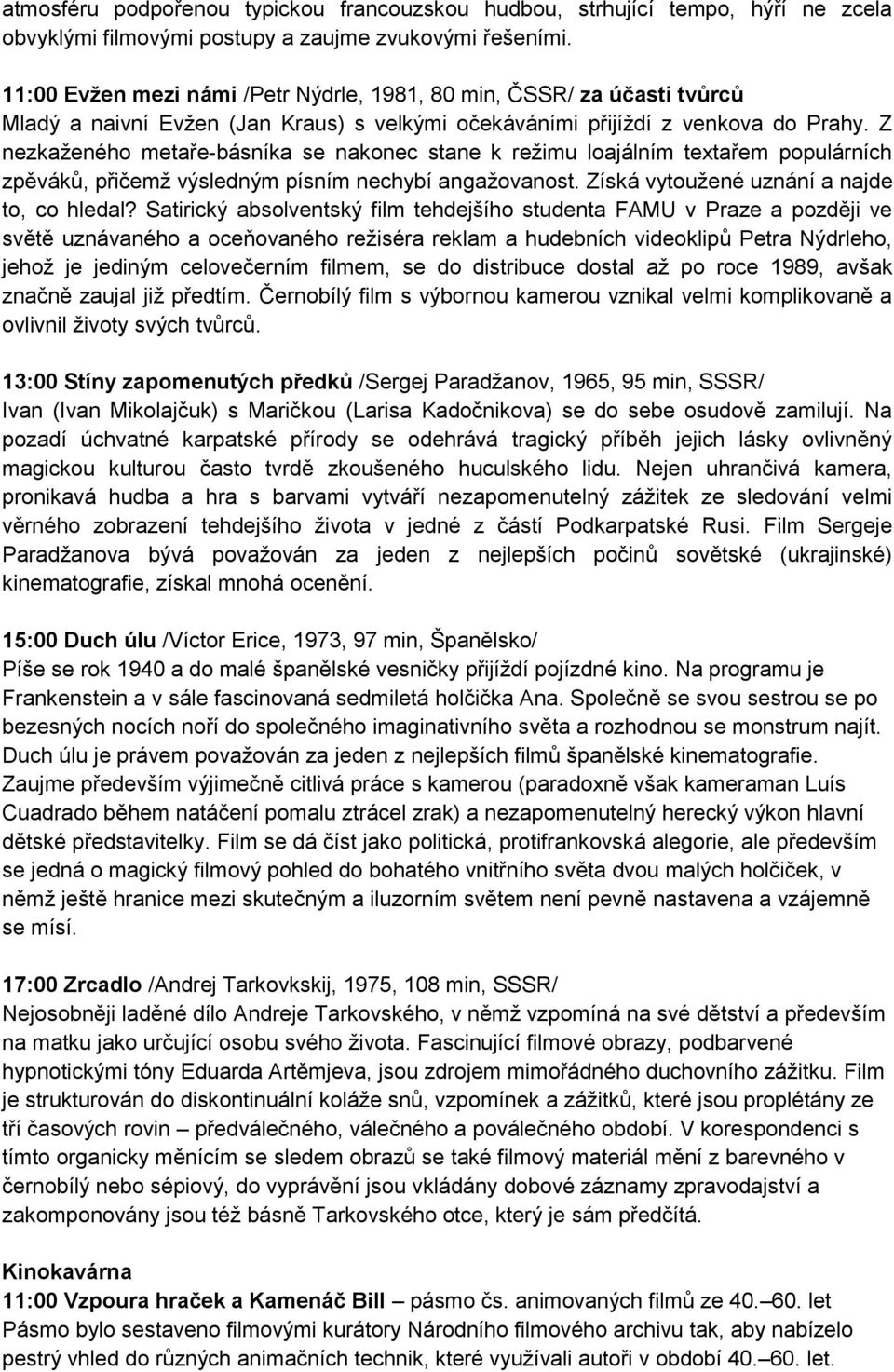 atmosféru podpořenou typickou francouzskou hudbou, strhující tempo, hýří ne zcela obvyklými filmovými postupy a zaujme zvukovými řešeními.

11:00 Evžen mezi námi /Petr Nýdrle, 1981, 80 min, ČSSR/ za účasti tvůrců
Mladý a naivní Evžen (Jan Kraus) s velkými očekáváními přijíždí z venkova do Prahy. Z nezkaženého metaře-básníka se nakonec stane k režimu loajálním textařem populárních zpěváků, přičemž výsledným písním nechybí angažovanost. Získá vytoužené uznání a najde to, co hledal? Satirický absolventský film tehdejšího studenta FAMU v Praze a později ve světě uznávaného a oceňovaného režiséra reklam a hudebních videoklipů Petra Nýdrleho, jehož je jediným celovečerním filmem, se do distribuce dostal až po roce 1989, avšak značně zaujal již předtím. Černobílý film s výbornou kamerou vznikal velmi komplikovaně a ovlivnil životy svých tvůrců.

13:00 Stíny zapomenutých předků /Sergej Paradžanov, 1965, 95 min, SSSR/
Ivan (Ivan Mikolajčuk) s Maričkou (Larisa Kadočnikova) se do sebe osudově zamilují. Na pozadí úchvatné karpatské přírody se odehrává tragický příběh jejich lásky ovlivněný magickou kulturou často tvrdě zkoušeného huculského lidu. Nejen uhrančivá kamera, pronikavá hudba a hra s barvami vytváří nezapomenutelný zážitek ze sledování velmi věrného zobrazení tehdejšího života v jedné z částí Podkarpatské Rusi. Film Sergeje Paradžanova bývá považován za jeden z nejlepších počinů sovětské (ukrajinské) kinematografie, získal mnohá ocenění.

15:00 Duch úlu /Víctor Erice, 1973, 97 min, Španělsko/
Píše se rok 1940 a do malé španělské vesničky přijíždí pojízdné kino. Na programu je Frankenstein a v sále fascinovaná sedmiletá holčička Ana. Společně se svou sestrou se po bezesných nocích noří do společného imaginativního světa a rozhodnou se monstrum najít. Duch úlu je právem považován za jeden z nejlepších filmů španělské kinematografie. Zaujme především výjimečně citlivá práce s kamerou (paradoxně však kameraman Luís Cuadrado během natáčení pomalu ztrácel zrak) a nezapomenutelný herecký výkon hlavní dětské představitelky. Film se dá číst jako politická, protifrankovská alegorie, ale především se jedná o magický filmový pohled do bohatého vnitřního světa dvou malých holčiček, v němž ještě hranice mezi skutečným a iluzorním světem není pevně nastavena a vzájemně se mísí.

17:00 Zrcadlo /Andrej Tarkovkskij, 1975, 108 min, SSSR/
Nejosobněji laděné dílo Andreje Tarkovského, v němž vzpomíná na své dětství a především na matku jako určující osobu svého života. Fascinující filmové obrazy, podbarvené hypnotickými tóny Eduarda Artěmjeva, jsou zdrojem mimořádného duchovního zážitku. Film je strukturován do diskontinuální koláže snů, vzpomínek a zážitků, které jsou proplétány ze tří časových rovin – předválečného, válečného a poválečného období. V korespondenci s tímto organicky měnícím se sledem obrazů se také filmový materiál mění z barevného v černobílý nebo sépiový, do vyprávění jsou vkládány dobové záznamy zpravodajství a zakomponovány jsou též básně Tarkovského otce, který je sám předčítá.

Kinokavárna
11:00 Vzpoura hraček a Kamenáč Bill – pásmo čs. animovaných filmů ze 40.–60. let
Pásmo bylo sestaveno filmovými kurátory Národního filmového archivu tak, aby nabízelo pestrý vhled do různých animačních technik, které využívali autoři v období 40.–60. let.